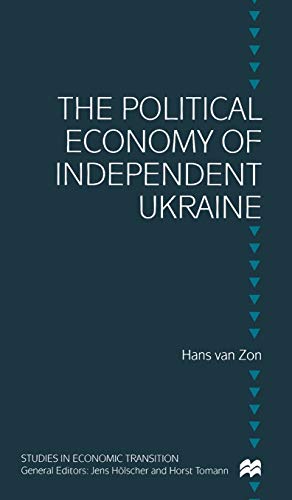 THE POLITICAL ECONOMY OF INDEPENDENT UKRAINE

Hans van Zon

STUDIES IN ECONOMIC TRANSITION
General Editors: Jens Hölscher and Horst Tomann